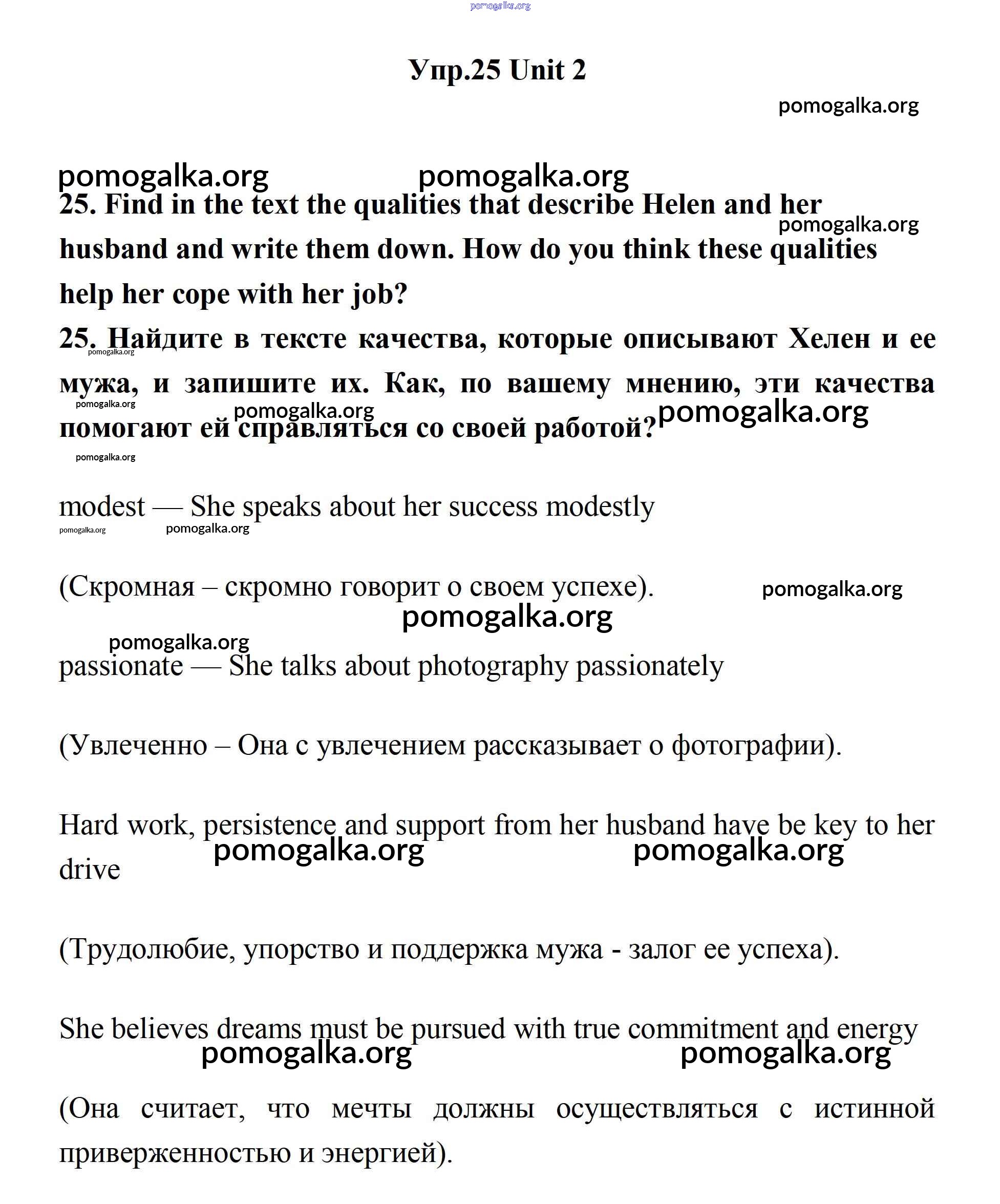 pomogalka.org

Упр.25 Unit 2

pomogalka.org

pomogalka.org pomogalka.org

25. Find in the text the qualities that describe Helen and her husband and write them down. How do you think these qualities help her cope with her job?

pomogalka.org

25. Найдите в тексте качества, которые описывают Хелен и ее мужа, и запишите их. Как, по вашему мнению, эти качества помогают ей справляться со своей работой?

pomogalka.org pomogalka.org pomogalka.org pomogalka.org pomogalka.org

modest — She speaks about her success modestly

pomogalka.org pomogalka.org

(Скромная – скромно говорит о своем успехе).

pomogalka.org pomogalka.org pomogalka.org

passionate — She talks about photography passionately

(Увлеченно – Она с увлечением рассказывает о фотографии).

Hard work, persistence and support from her husband have be key to her drive

pomogalka.org pomogalka.org

(Трудолюбие, упорство и поддержка мужа - залог ее успеха).

She believes dreams must be pursued with true commitment and energy

pomogalka.org pomogalka.org

(Она считает, что мечты должны осуществляться с истинной приверженностью и энергией).